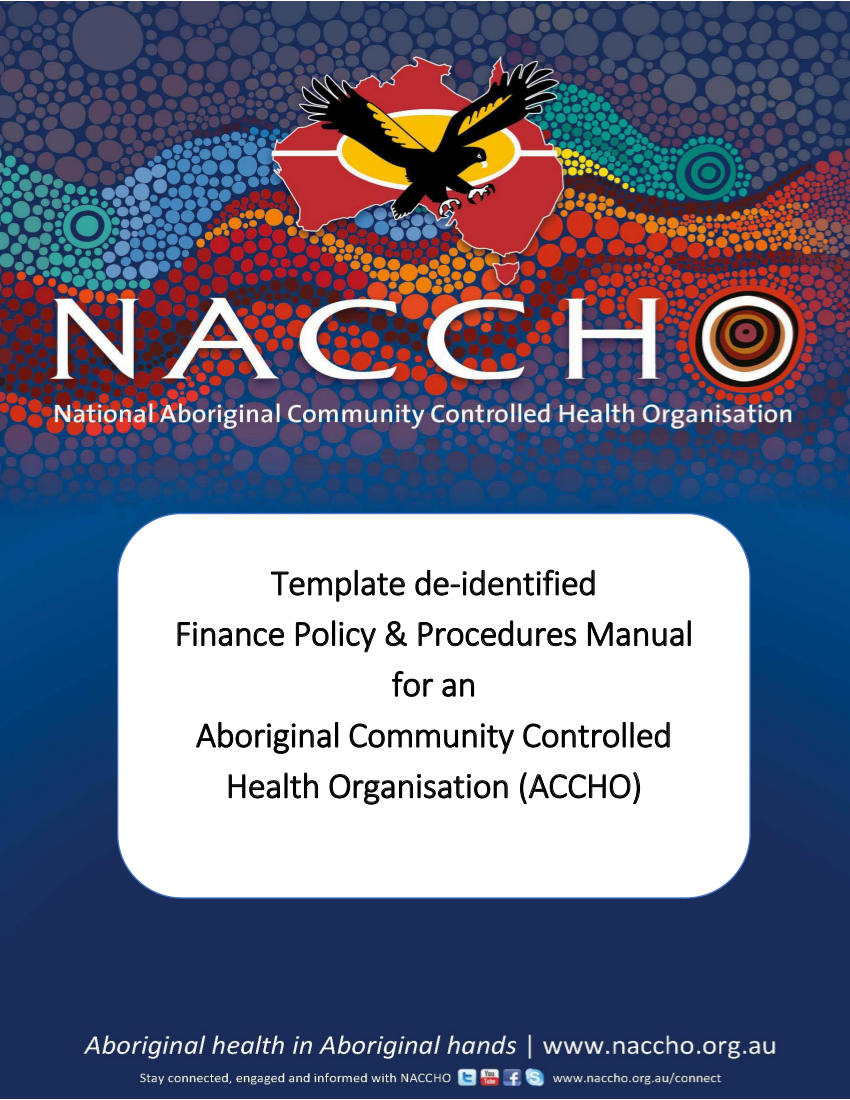 NACCHO
National Aboriginal Community Controlled Health Organisation

Template de-identified
Finance Policy & Procedures Manual
for an
Aboriginal Community Controlled
Health Organisation (ACCHO)

Aboriginal health in Aboriginal hands | www.naccho.org.au
Stay connected, engaged and informed with NACCHO www.naccho.org.au/connect